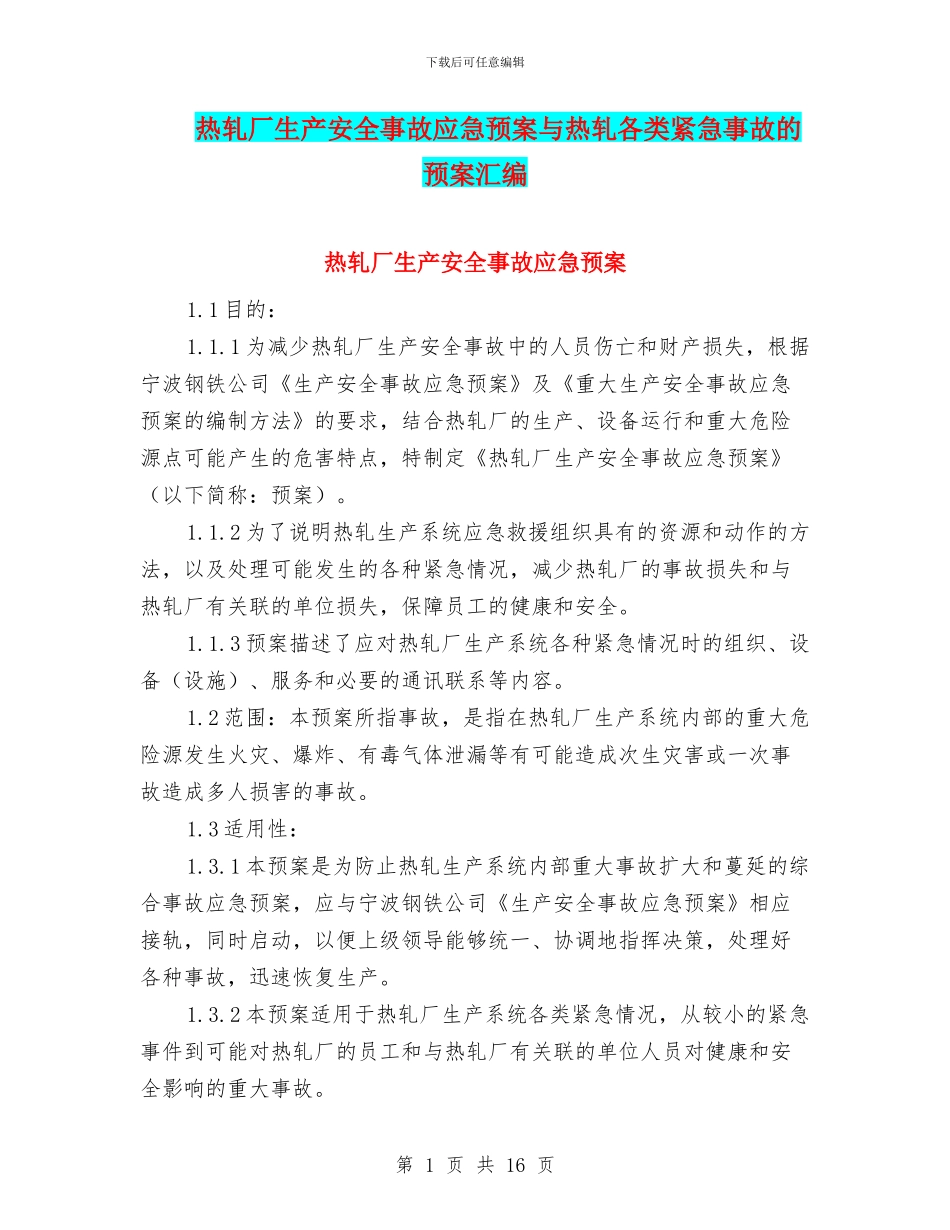 下载后可任意编辑

热轧厂生产安全事故应急预案与热轧各类紧急事故的预案汇编

热轧厂生产安全事故应急预案

1.1 目的：

1.1.1 为减少热轧厂生产安全事故中的人员伤亡和财产损失，根据宁波钢铁公司《生产安全事故应急预案》及《重大生产安全事故应急预案的编制方法》的要求，结合热轧厂的生产、设备运行和重大危险源点可能产生的危害特点，特制定《热轧厂生产安全事故应急预案》（以下简称：预案）。

1.1.2 为了说明热轧生产系统应急救援组织具有的资源和动作的方法，以及处理可能发生的各种紧急情况，减少热轧厂的事故损失和与热轧厂有关联的单位损失，保障员工的健康和安全。

1.1.3 预案描述了应对热轧厂生产系统各种紧急情况时的组织、设备（设施）、服务和必要的通讯联系等内容。

1.2 范围：本预案所指事故，是指在热轧厂生产系统内部的重大危险源发生火灾、爆炸、有毒气体泄漏等有可能造成次生灾害或一次事故造成多人损害的事故。

1.3 适用性：

1.3.1 本预案是为防止热轧生产系统内部重大事故扩大和蔓延的综合事故应急预案，应与宁波钢铁公司《生产安全事故应急预案》相应接轨，同时启动，以便上级领导能够统一、协调地指挥决策，处理好各种事故，迅速恢复生产。

1.3.2 本预案适用于热轧厂生产系统各类紧急情况，从较小的紧急事件到可能对热轧厂的员工和与热轧厂有关联的单位人员对健康和安全影响的重大事故。

第 1 页 共 16 页